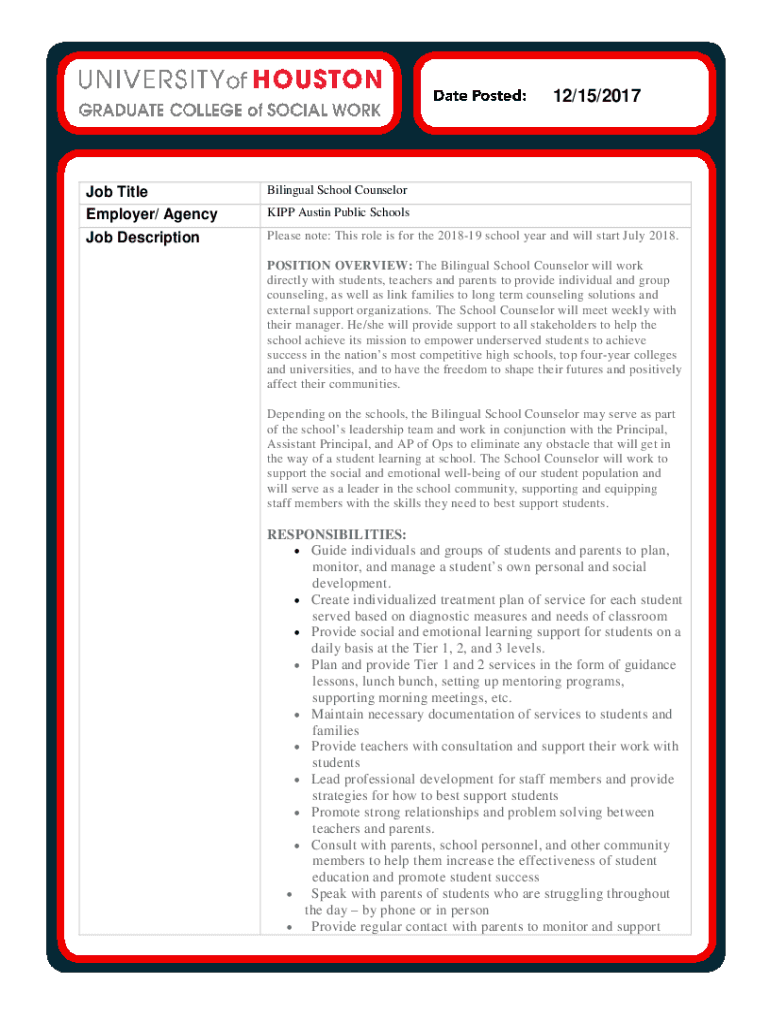 UNIVERSITY of HOUSTON
GRADUATE COLLEGE of SOCIAL WORK

Date Posted: 12/15/2017

| Job Title | Bilingual School Counselor |
|---|---|
| Employer/ Agency | KIPP Austin Public Schools |
| Job Description | Please note: This role is for the 2018-19 school year and will start July 2018. |

POSITION OVERVIEW: The Bilingual School Counselor will work directly with students, teachers and parents to provide individual and group counseling, as well as link families to long term counseling solutions and external support organizations. The School Counselor will meet weekly with their manager. He/she will provide support to all stakeholders to help the school achieve its mission to empower underserved students to achieve success in the nation's most competitive high schools, top four-year colleges and universities, and to have the freedom to shape their futures and positively affect their communities.

Depending on the schools, the Bilingual School Counselor may serve as part of the school's leadership team and work in conjunction with the Principal, Assistant Principal, and AP of Ops to eliminate any obstacle that will get in the way of a student learning at school. The School Counselor will work to support the social and emotional well-being of our student population and will serve as a leader in the school community, supporting and equipping staff members with the skills they need to best support students.

RESPONSIBILITIES:
• Guide individuals and groups of students and parents to plan, monitor, and manage a student's own personal and social development.
• Create individualized treatment plan of service for each student served based on diagnostic measures and needs of classroom
• Provide social and emotional learning support for students on a daily basis at the Tier 1, 2, and 3 levels.
• Plan and provide Tier 1 and 2 services in the form of guidance lessons, lunch bunch, setting up mentoring programs, supporting morning meetings, etc.
• Maintain necessary documentation of services to students and families
• Provide teachers with consultation and support their work with students
• Lead professional development for staff members and provide strategies for how to best support students
• Promote strong relationships and problem solving between teachers and parents.
• Consult with parents, school personnel, and other community members to help them increase the effectiveness of student education and promote student success
• Speak with parents of students who are struggling throughout the day – by phone or in person
• Provide regular contact with parents to monitor and support